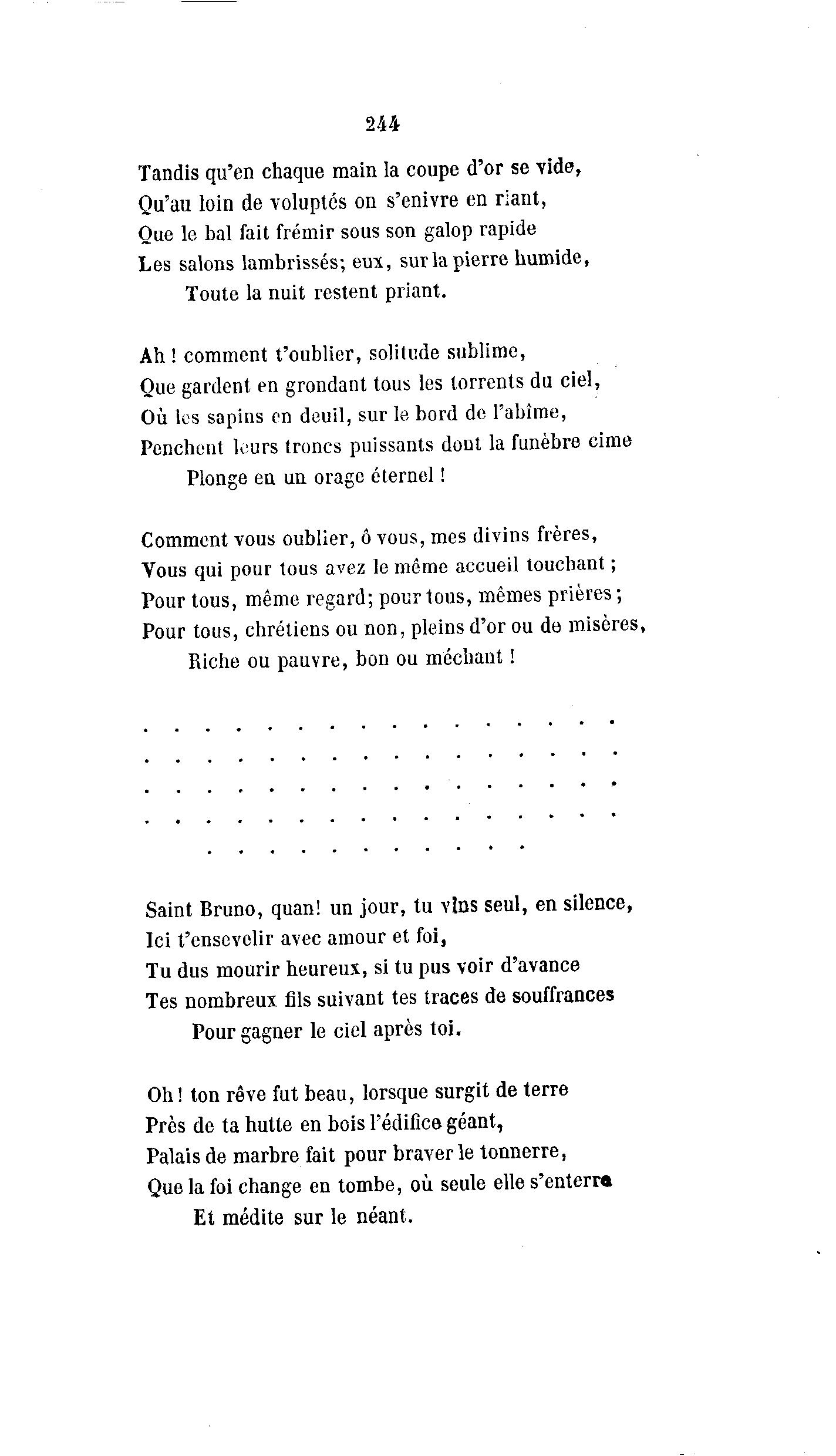 244

Tandis qu'en chaque main la coupe d'or se vide,
Qu'au loin de voluptés on s'enivre en riant,
Que le bal fait frémir sous son galop rapide
Les salons lambrissés; eux, sur la pierre humide,
Toute la nuit restent priant.

Ah ! comment t'oublier, solitude sublime,
Que gardent en grondant tous les torrents du ciel,
Où les sapins en deuil, sur le bord de l'abîme,
Penchent leurs troncs puissants dont la funèbre cime
Plonge en un orage éternel !

Comment vous oublier, ô vous, mes divins frères,
Vous qui pour tous avez le même accueil touchant ;
Pour tous, même regard; pour tous, mêmes prières ;
Pour tous, chrétiens ou non, pleins d'or ou de misères,
Riche ou pauvre, bon ou méchant !

. . . . . . . . . . . . . . . .
. . . . . . . . . . . . . . . .
. . . . . . . . . . . . . . . .
. . . . . . . . . . . . . . . .
. . . . . . . . . . .

Saint Bruno, quan! un jour, tu vins seul, en silence,
Ici t'ensevelir avec amour et foi,
Tu dus mourir heureux, si tu pus voir d'avance
Tes nombreux fils suivant tes traces de souffrances
Pour gagner le ciel après toi.

Oh ! ton rêve fut beau, lorsque surgit de terre
Près de ta hutte en bois l'édifice géant,
Palais de marbre fait pour braver le tonnerre,
Que la foi change en tombe, où seule elle s'enterre
Et médite sur le néant.